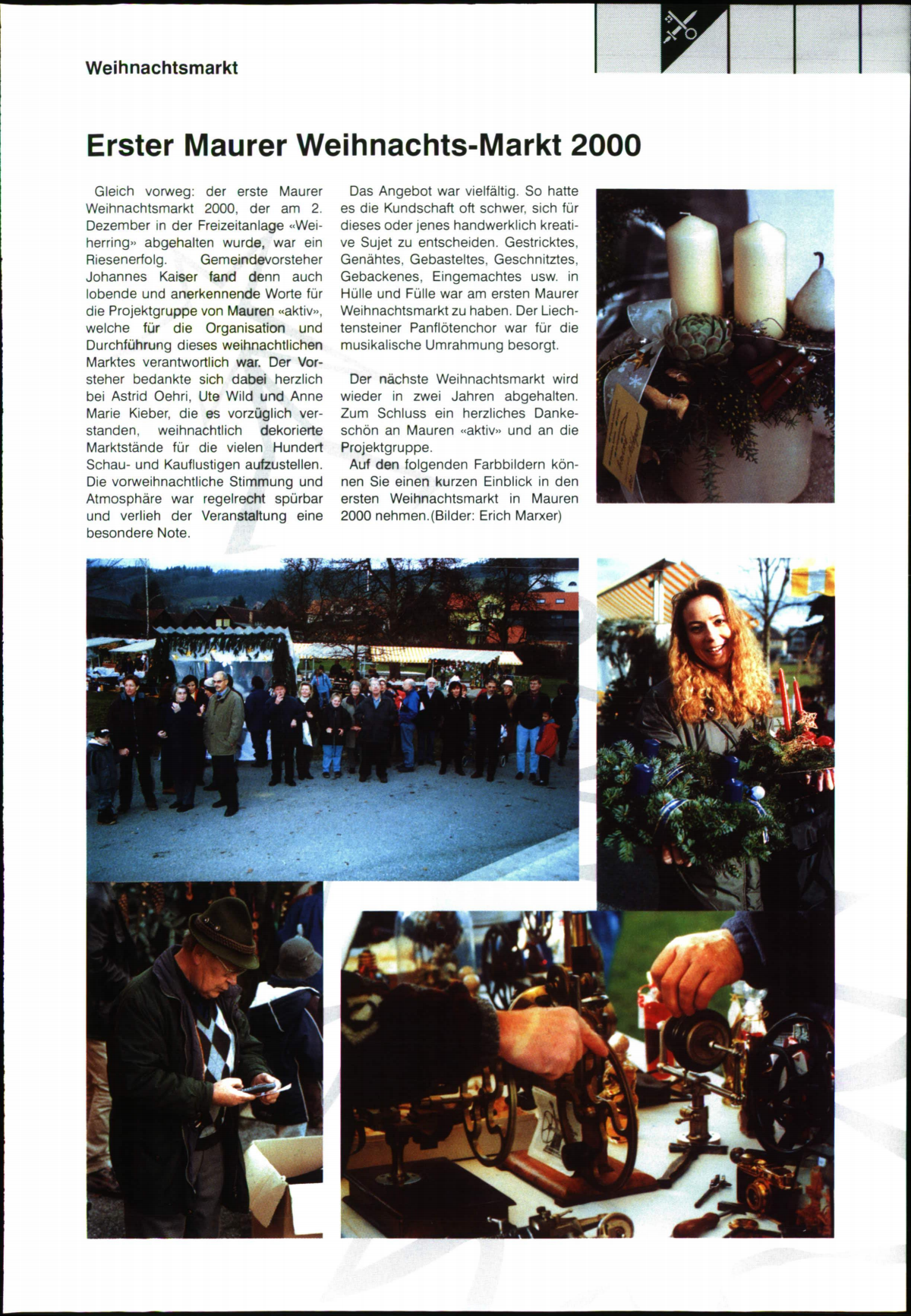 Weihnachtsmarkt

Erster Maurer Weihnachts-Markt 2000

Gleich vorweg: der erste Maurer Weihnachtsmarkt 2000, der am 2. Dezember in der Freizeitanlage «Weiherring» abgehalten wurde, war ein Riesenerfolg. Gemeindevorsteher Johannes Kaiser fand denn auch lobende und anerkennende Worte für die Projektgruppe von Mauren «aktiv», welche für die Organisation und Durchführung dieses weihnachtlichen Marktes verantwortlich war. Der Vorsteher bedankte sich dabei herzlich bei Astrid Oehri, Ute Wild und Anne Marie Kieber, die es vorzüglich verstanden, weihnachtlich dekorierte Marktstände für die vielen Hundert Schau- und Kauflustigen aufzustellen. Die vorweihnachtliche Stimmung und Atmosphäre war regelrecht spürbar und verlieh der Veranstaltung eine besondere Note.

Das Angebot war vielfältig. So hatte es die Kundschaft oft schwer, sich für dieses oder jenes handwerklich kreative Sujet zu entscheiden. Gestricktes, Genähtes, Gebasteltes, Geschnitztes, Gebackenes, Eingemachtes usw. in Hülle und Fülle war am ersten Maurer Weihnachtsmarkt zu haben. Der Liechtensteiner Panflötenchor war für die musikalische Umrahmung besorgt.

Der nächste Weihnachtsmarkt wird wieder in zwei Jahren abgehalten. Zum Schluss ein herzliches Dankeschön an Mauren «aktiv» und an die Projektgruppe.

Auf den folgenden Farbbildern können Sie einen kurzen Einblick in den ersten Weihnachtsmarkt in Mauren 2000 nehmen.(Bilder: Erich Marxer)